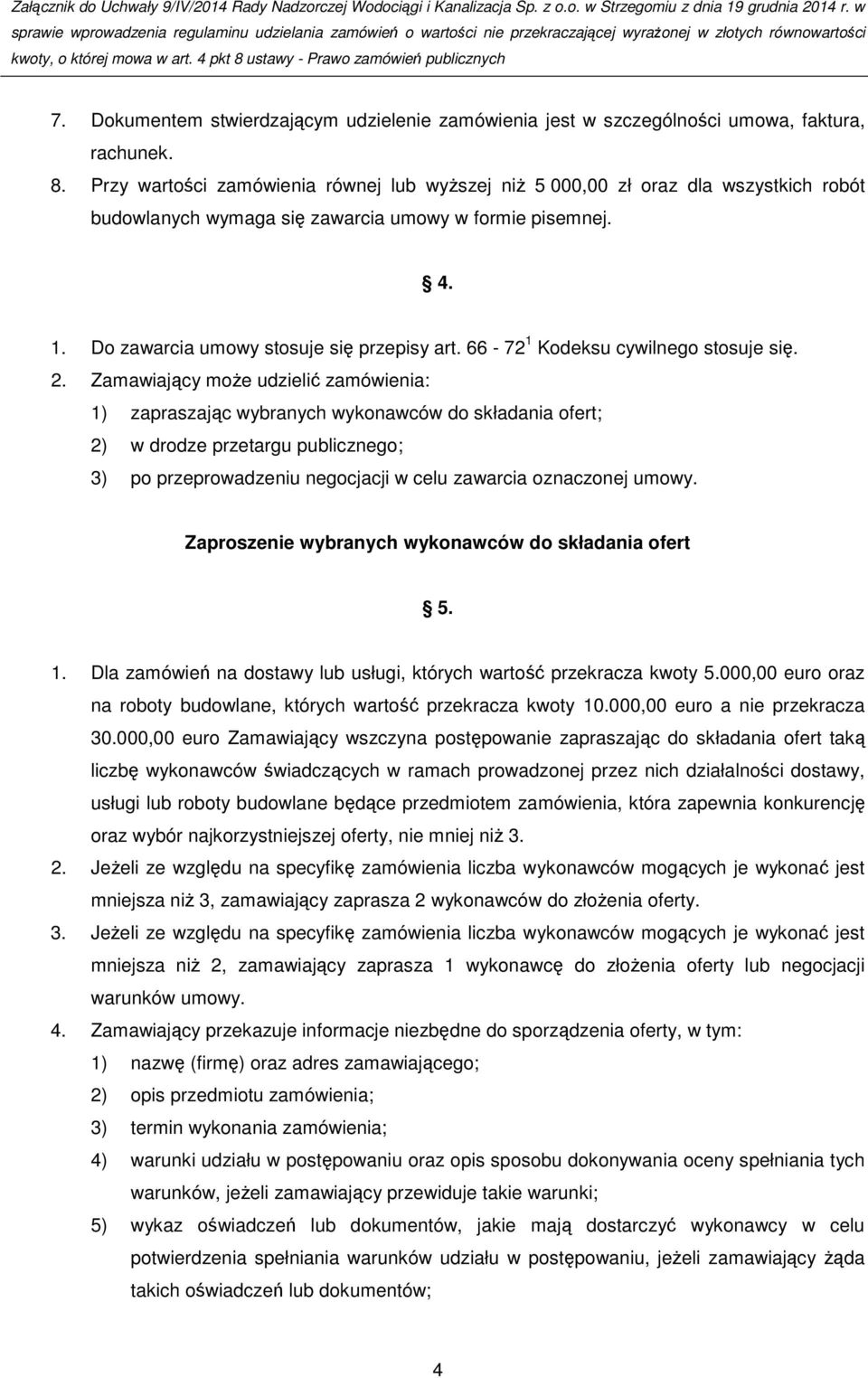 Załącznik do Uchwały 9/IV/2014 Rady Nadzorczej Wodociągi i Kanalizacja Sp. z o.o. w Strzegomiu z dnia 19 grudnia 2014 r. w sprawie wprowadzenia regulaminu udzielania zamówień o wartości nie przekraczającej wyrażonej w złotych równowartości kwoty, o której mowa w art. 4 pkt 8 ustawy - Prawo zamówień publicznych

7. Dokumentem stwierdzającym udzielenie zamówienia jest w szczególności umowa, faktura, rachunek.
8. Przy wartości zamówienia równej lub wyższej niż 5 000,00 zł oraz dla wszystkich robót budowlanych wymaga się zawarcia umowy w formie pisemnej.

§ 4.

1. Do zawarcia umowy stosuje się przepisy art. 66 - $72^1$ Kodeksu cywilnego stosuje się.
2. Zamawiający może udzielić zamówienia:
1) zapraszając wybranych wykonawców do składania ofert;
2) w drodze przetargu publicznego;
3) po przeprowadzeniu negocjacji w celu zawarcia oznaczonej umowy.

Zaproszenie wybranych wykonawców do składania ofert

§ 5.

1. Dla zamówień na dostawy lub usługi, których wartość przekracza kwoty 5.000,00 euro oraz na roboty budowlane, których wartość przekracza kwoty 10.000,00 euro a nie przekracza 30.000,00 euro Zamawiający wszczyna postępowanie zapraszając do składania ofert taką liczbę wykonawców świadczących w ramach prowadzonej przez nich działalności dostawy, usługi lub roboty budowlane będące przedmiotem zamówienia, która zapewnia konkurencję oraz wybór najkorzystniejszej oferty, nie mniej niż 3.
2. Jeżeli ze względu na specyfikę zamówienia liczba wykonawców mogących je wykonać jest mniejsza niż 3, zamawiający zaprasza 2 wykonawców do złożenia oferty.
3. Jeżeli ze względu na specyfikę zamówienia liczba wykonawców mogących je wykonać jest mniejsza niż 2, zamawiający zaprasza 1 wykonawcę do złożenia oferty lub negocjacji warunków umowy.
4. Zamawiający przekazuje informacje niezbędne do sporządzenia oferty, w tym:
1) nazwę (firmę) oraz adres zamawiającego;
2) opis przedmiotu zamówienia;
3) termin wykonania zamówienia;
4) warunki udziału w postępowaniu oraz opis sposobu dokonywania oceny spełniania tych warunków, jeżeli zamawiający przewiduje takie warunki;
5) wykaz oświadczeń lub dokumentów, jakie mają dostarczyć wykonawcy w celu potwierdzenia spełniania warunków udziału w postępowaniu, jeżeli zamawiający żąda takich oświadczeń lub dokumentów;

4